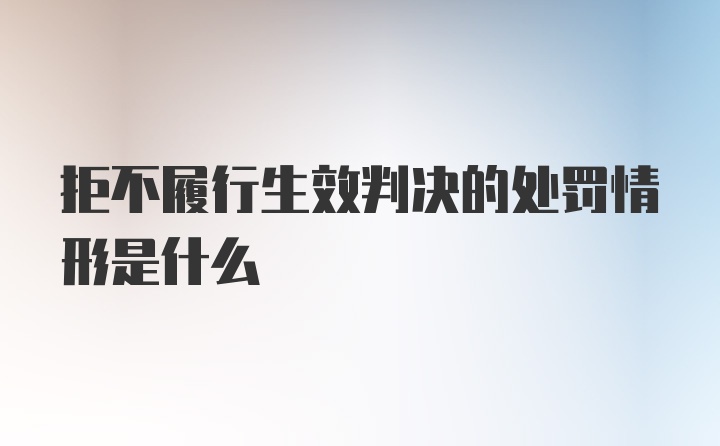 拒不履行生效判决的处罚情形是什么